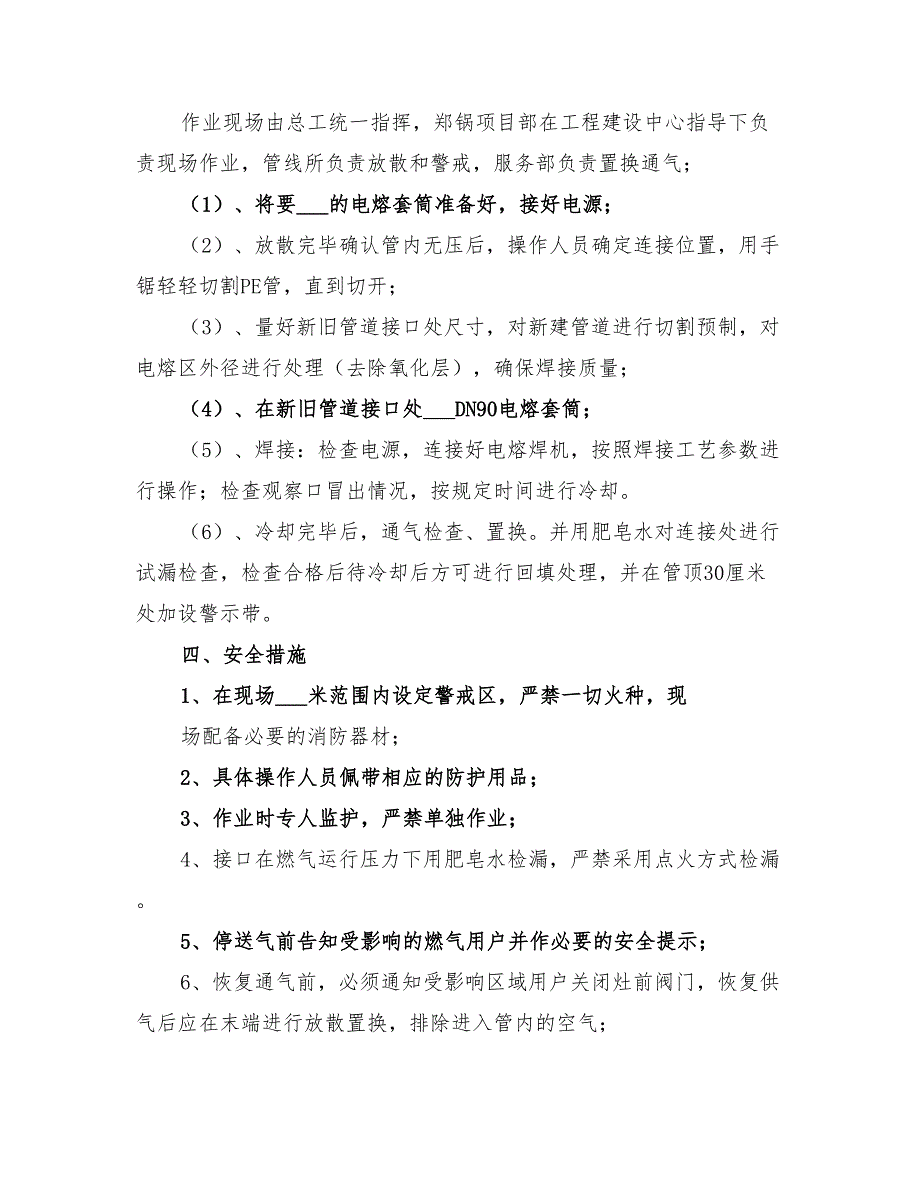 作业现场由总工统一指挥，郑锅项目部在工程建设中心指导下负责现场作业，管线所负责放散和警戒，服务部负责置换通气；

（1）、将要___的电熔套筒准备好，接好电源；

（2）、放散完毕确认管内无压后，操作人员确定连接位置，用手锯轻轻切割PE管，直到切开；

（3）、量好新旧管道接口处尺寸，对新建管道进行切割预制，对电熔区外径进行处理（去除氧化层），确保焊接质量；

（4）、在新旧管道接口处___DN90电熔套筒；

（5）、焊接：检查电源，连接好电熔焊机，按照焊接工艺参数进行操作；检查观察口冒出情况，按规定时间进行冷却。

（6）、冷却完毕后，通气检查、置换。并用肥皂水对连接处进行试漏检查，检查合格后待冷却后方可进行回填处理，并在管顶30厘米处加设警示带。

四、安全措施

1、在现场___米范围内设定警戒区，严禁一切火种，现场配备必要的消防器材；

2、具体操作人员佩带相应的防护用品；

3、作业时专人监护，严禁单独作业；

4、接口在燃气运行压力下用肥皂水检漏，严禁采用点火方式检漏。

5、停送气前告知受影响的燃气用户并作必要的安全提示；

6、恢复通气前，必须通知受影响区域用户关闭灶前阀门，恢复供气后应在末端进行放散置换，排除进入管内的空气；